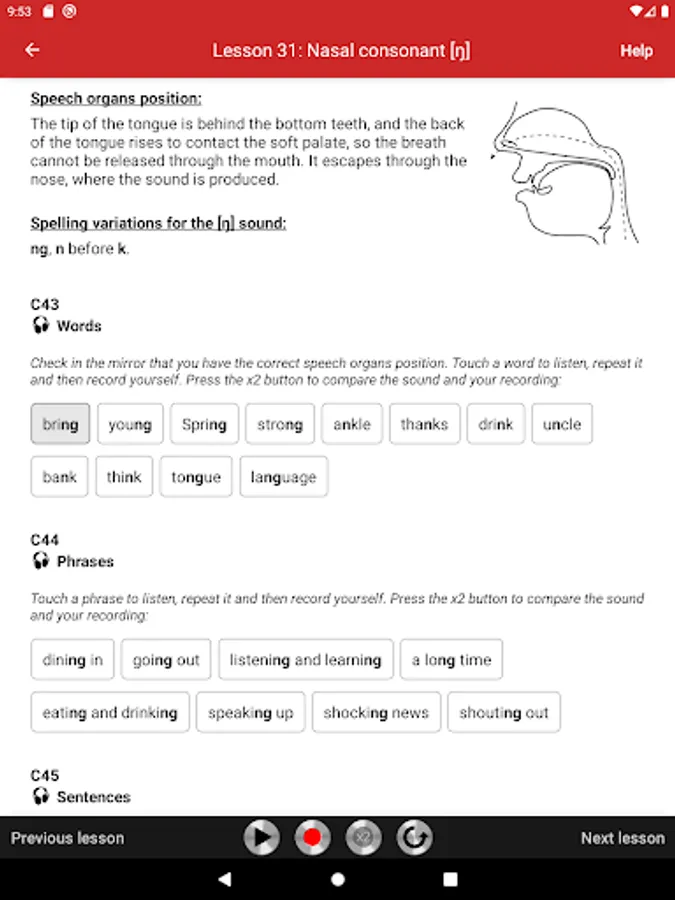 9:53

Lesson 31: Nasal consonant [ŋ]

Help

Speech organs position:

The tip of the tongue is behind the bottom teeth, and the back of the tongue rises to contact the soft palate, so the breath cannot be released through the mouth. It escapes through the nose, where the sound is produced.

Spelling variations for the [ŋ] sound:

ng, n before k.

C43
Words

Check in the mirror that you have the correct speech organs position. Touch a word to listen, repeat it and then record yourself. Press the x2 button to compare the sound and your recording:

bring young Spring strong ankle thanks drink uncle bank think tongue language

C44
Phrases

Touch a phrase to listen, repeat it and then record yourself. Press the x2 button to compare the sound and your recording:

dining in going out listening and learning a long time eating and drinking speaking up shocking news shouting out

C45
Sentences

Previous lesson x2 Next lesson